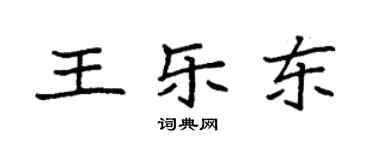 王乐东

词典网